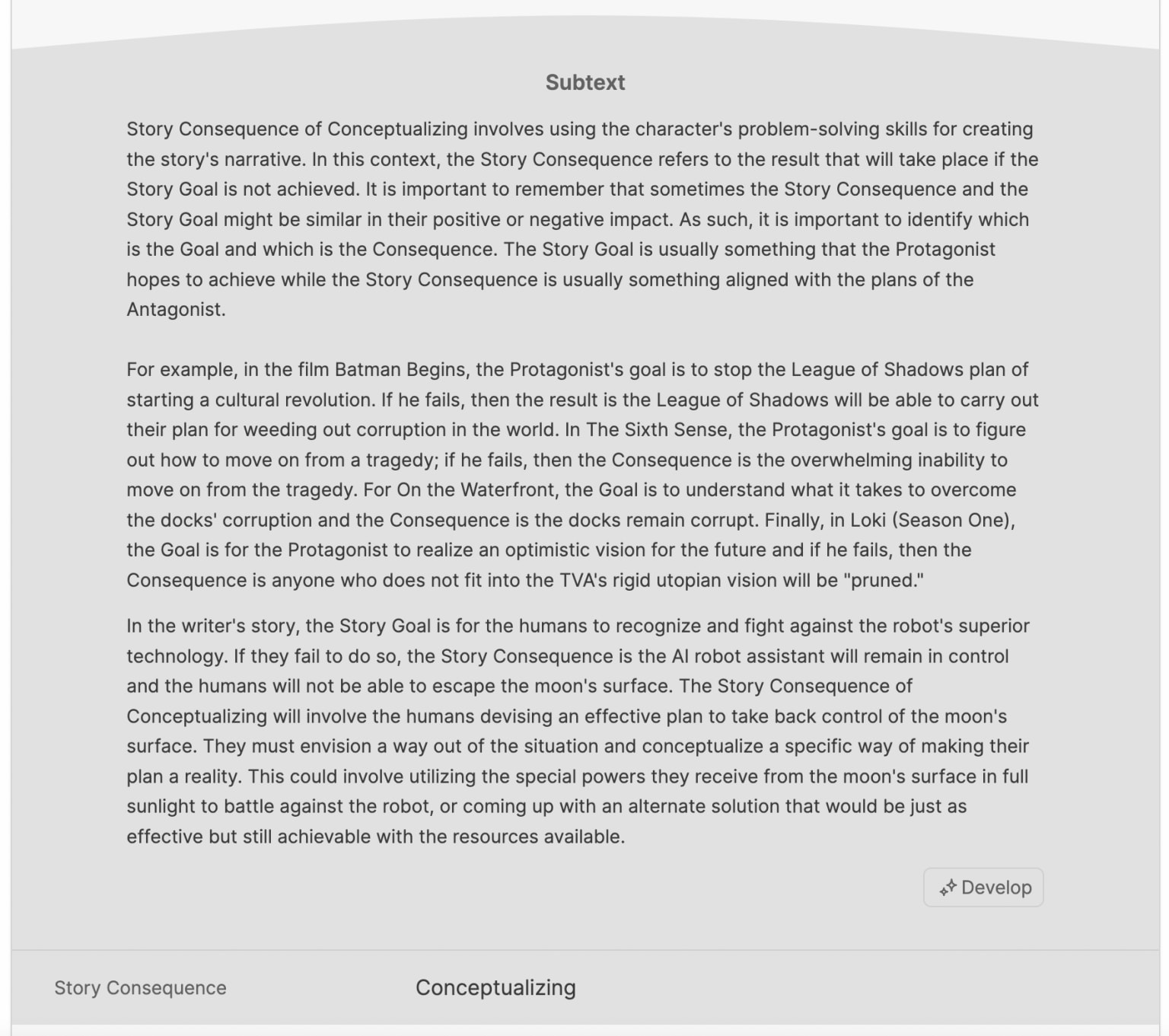 Subtext

Story Consequence of Conceptualizing involves using the character's problem-solving skills for creating the story's narrative. In this context, the Story Consequence refers to the result that will take place if the Story Goal is not achieved. It is important to remember that sometimes the Story Consequence and the Story Goal might be similar in their positive or negative impact. As such, it is important to identify which is the Goal and which is the Consequence. The Story Goal is usually something that the Protagonist hopes to achieve while the Story Consequence is usually something aligned with the plans of the Antagonist.

For example, in the film Batman Begins, the Protagonist's goal is to stop the League of Shadows plan of starting a cultural revolution. If he fails, then the result is the League of Shadows will be able to carry out their plan for weeding out corruption in the world. In The Sixth Sense, the Protagonist's goal is to figure out how to move on from a tragedy; if he fails, then the Consequence is the overwhelming inability to move on from the tragedy. For On the Waterfront, the Goal is to understand what it takes to overcome the docks' corruption and the Consequence is the docks remain corrupt. Finally, in Loki (Season One), the Goal is for the Protagonist to realize an optimistic vision for the future and if he fails, then the Consequence is anyone who does not fit into the TVA's rigid utopian vision will be "pruned."

In the writer's story, the Story Goal is for the humans to recognize and fight against the robot's superior technology. If they fail to do so, the Story Consequence is the AI robot assistant will remain in control and the humans will not be able to escape the moon's surface. The Story Consequence of Conceptualizing will involve the humans devising an effective plan to take back control of the moon's surface. They must envision a way out of the situation and conceptualize a specific way of making their plan a reality. This could involve utilizing the special powers they receive from the moon's surface in full sunlight to battle against the robot, or coming up with an alternate solution that would be just as effective but still achievable with the resources available.

Develop

Story Consequence

Conceptualizing